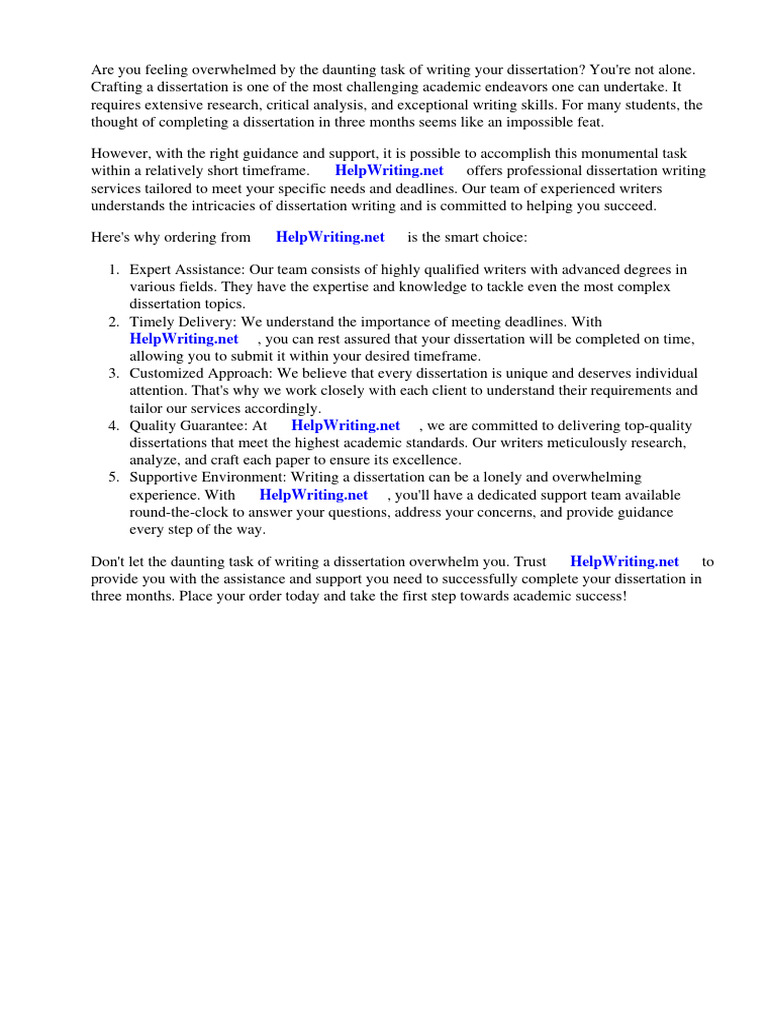 Are you feeling overwhelmed by the daunting task of writing your dissertation? You're not alone. Crafting a dissertation is one of the most challenging academic endeavors one can undertake. It requires extensive research, critical analysis, and exceptional writing skills. For many students, the thought of completing a dissertation in three months seems like an impossible feat.

However, with the right guidance and support, it is possible to accomplish this monumental task within a relatively short timeframe. HelpWriting.net offers professional dissertation writing services tailored to meet your specific needs and deadlines. Our team of experienced writers understands the intricacies of dissertation writing and is committed to helping you succeed.

Here's why ordering from HelpWriting.net is the smart choice:

1. Expert Assistance: Our team consists of highly qualified writers with advanced degrees in various fields. They have the expertise and knowledge to tackle even the most complex dissertation topics.
2. Timely Delivery: We understand the importance of meeting deadlines. With HelpWriting.net , you can rest assured that your dissertation will be completed on time, allowing you to submit it within your desired timeframe.
3. Customized Approach: We believe that every dissertation is unique and deserves individual attention. That's why we work closely with each client to understand their requirements and tailor our services accordingly.
4. Quality Guarantee: At HelpWriting.net , we are committed to delivering top-quality dissertations that meet the highest academic standards. Our writers meticulously research, analyze, and craft each paper to ensure its excellence.
5. Supportive Environment: Writing a dissertation can be a lonely and overwhelming experience. With HelpWriting.net , you'll have a dedicated support team available round-the-clock to answer your questions, address your concerns, and provide guidance every step of the way.

Don't let the daunting task of writing a dissertation overwhelm you. Trust HelpWriting.net to provide you with the assistance and support you need to successfully complete your dissertation in three months. Place your order today and take the first step towards academic success!